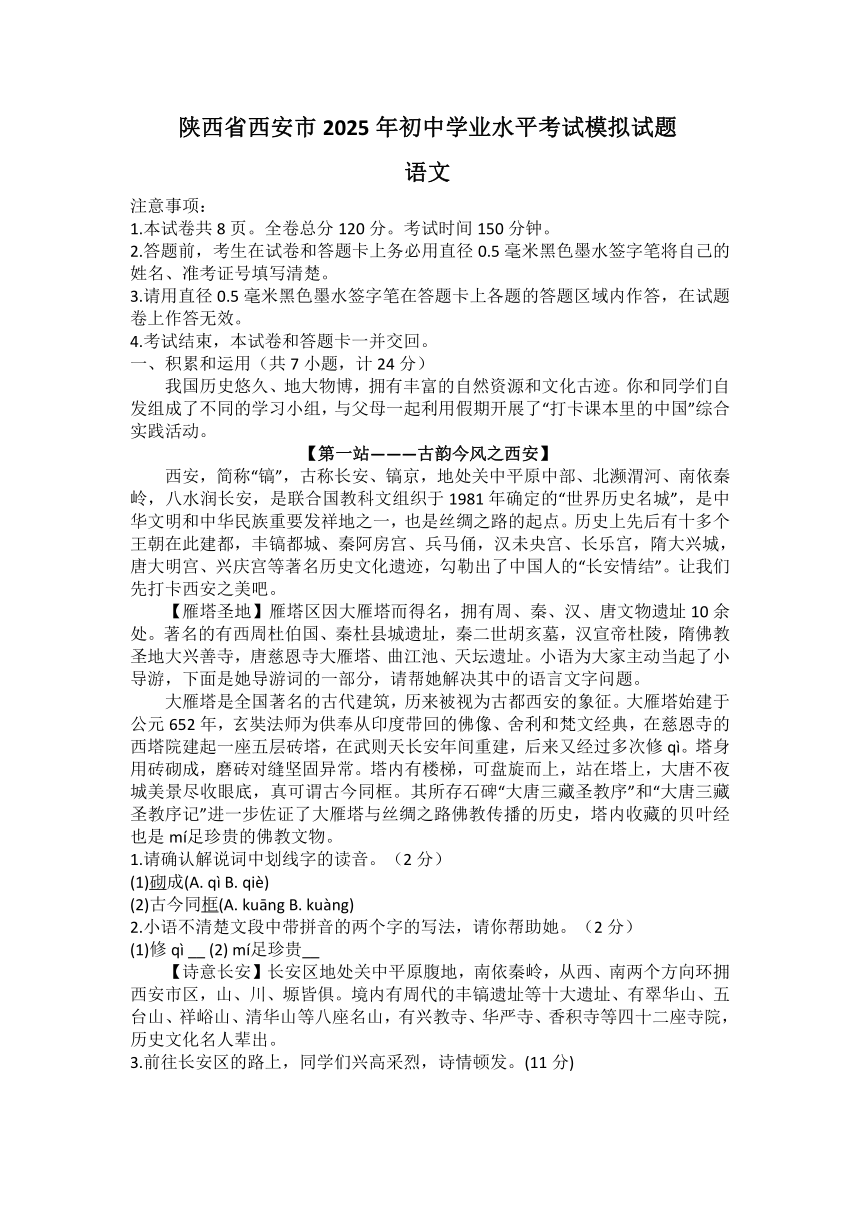 陕西省西安市 2025 年初中学业水平考试模拟试题

语文

注意事项：
1.本试卷共 8 页。全卷总分 120 分。考试时间 150 分钟。
2.答题前，考生在试卷和答题卡上务必用直径 0.5 毫米黑色墨水签字笔将自己的姓名、准考证号填写清楚。
3.请用直径 0.5 毫米黑色墨水签字笔在答题卡上各题的答题区域内作答，在试题卷上作答无效。
4.考试结束，本试卷和答题卡一并交回。
一、积累和运用（共 7 小题，计 24 分）

我国历史悠久、地大物博，拥有丰富的自然资源和文化古迹。你和同学们自发组成了不同的学习小组，与父母一起利用假期开展了“打卡课本里的中国”综合实践活动。

【第一站———古韵今风之西安】

西安，简称“镐”，古称长安、镐京，地处关中平原中部、北濒渭河、南依秦岭，八水润长安，是联合国教科文组织于 1981 年确定的“世界历史名城”，是中华文明和中华民族重要发祥地之一，也是丝绸之路的起点。历史上先后有十多个王朝在此建都，丰镐都城、秦阿房宫、兵马俑，汉未央宫、长乐宫，隋大兴城，唐大明宫、兴庆宫等著名历史文化遗迹，勾勒出了中国人的“长安情结”。让我们先打卡西安之美吧。

【雁塔圣地】雁塔区因大雁塔而得名，拥有周、秦、汉、唐文物遗址 10 余处。著名的有西周杜伯国、秦杜县城遗址，秦二世胡亥墓，汉宣帝杜陵，隋佛教圣地大兴善寺，唐慈恩寺大雁塔、曲江池、天坛遗址。小语为大家主动当起了小导游，下面是她导游词的一部分，请帮她解决其中的语言文字问题。

大雁塔是全国著名的古代建筑，历来被视为古都西安的象征。大雁塔始建于公元 652 年，玄奘法师为供奉从印度带回的佛像、舍利和梵文经典，在慈恩寺的西塔院建起一座五层砖塔，在武则天长安年间重建，后来又经过多次修 qì。塔身用砖砌成，磨砖对缝坚固异常。塔内有楼梯，可盘旋而上，站在塔上，大唐不夜城美景尽收眼底，真可谓古今同框。其所存石碑“大唐三藏圣教序”和“大唐三藏圣教序记”进一步佐证了大雁塔与丝绸之路佛教传播的历史，塔内收藏的贝叶经也是 mí足珍贵的佛教文物。

1.请确认解说词中划线字的读音。（2 分）
(1)砌成(A. qì B. qiè)
(2)古今同框(A. kuāng B. kuàng)
2.小语不清楚文段中带拼音的两个字的写法，请你帮助她。（2 分）
(1)修 qì __ (2) mí足珍贵__

【诗意长安】长安区地处关中平原腹地，南依秦岭，从西、南两个方向环拥西安市区，山、川、塬皆俱。境内有周代的丰镐遗址等十大遗址、有翠华山、五台山、祥峪山、清华山等八座名山，有兴教寺、华严寺、香积寺等四十二座寺院，历史文化名人辈出。
3.前往长安区的路上，同学们兴高采烈，诗情顿发。(11 分)